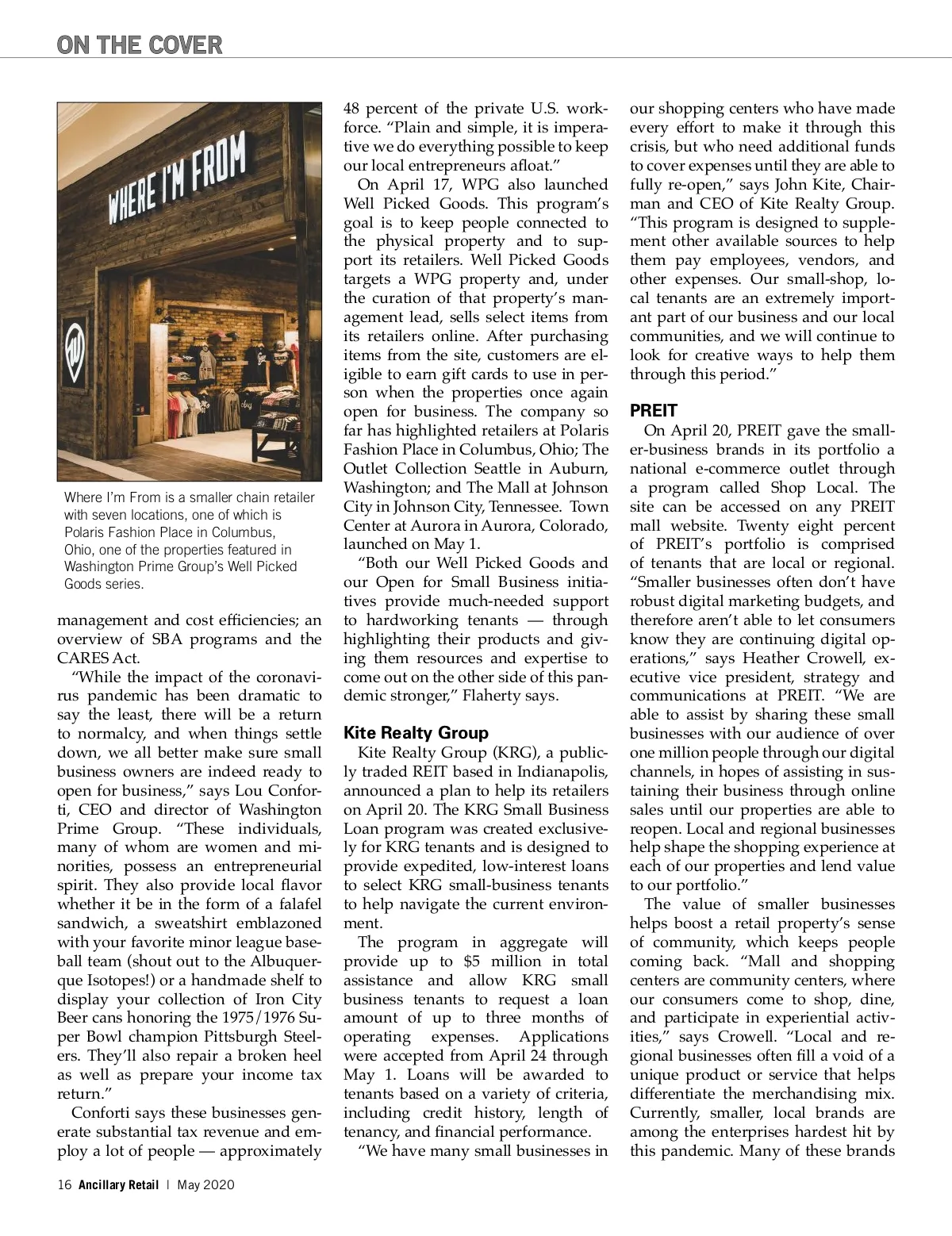 ON THE COVER

WHERE I'M FROM

Where I'm From is a smaller chain retailer with seven locations, one of which is Polaris Fashion Place in Columbus, Ohio, one of the properties featured in Washington Prime Group's Well Picked Goods series.

management and cost efficiencies; an overview of SBA programs and the CARES Act.

"While the impact of the coronavirus pandemic has been dramatic to say the least, there will be a return to normalcy, and when things settle down, we all better make sure small business owners are indeed ready to open for business," says Lou Conforti, CEO and director of Washington Prime Group. "These individuals, many of whom are women and minorities, possess an entrepreneurial spirit. They also provide local flavor whether it be in the form of a falafel sandwich, a sweatshirt emblazoned with your favorite minor league baseball team (shout out to the Albuquerque Isotopes!) or a handmade shelf to display your collection of Iron City Beer cans honoring the 1975/1976 Super Bowl champion Pittsburgh Steelers. They'll also repair a broken heel as well as prepare your income tax return."

Conforti says these businesses generate substantial tax revenue and employ a lot of people — approximately 48 percent of the private U.S. workforce. "Plain and simple, it is imperative we do everything possible to keep our local entrepreneurs afloat."

On April 17, WPG also launched Well Picked Goods. This program's goal is to keep people connected to the physical property and to support its retailers. Well Picked Goods targets a WPG property and, under the curation of that property's management lead, sells select items from its retailers online. After purchasing items from the site, customers are eligible to earn gift cards to use in person when the properties once again open for business. The company so far has highlighted retailers at Polaris Fashion Place in Columbus, Ohio; The Outlet Collection Seattle in Auburn, Washington; and The Mall at Johnson City in Johnson City, Tennessee. Town Center at Aurora in Aurora, Colorado, launched on May 1.

"Both our Well Picked Goods and our Open for Small Business initiatives provide much-needed support to hardworking tenants — through highlighting their products and giving them resources and expertise to come out on the other side of this pandemic stronger," Flaherty says.

Kite Realty Group

Kite Realty Group (KRG), a publicly traded REIT based in Indianapolis, announced a plan to help its retailers on April 20. The KRG Small Business Loan program was created exclusively for KRG tenants and is designed to provide expedited, low-interest loans to select KRG small-business tenants to help navigate the current environment.

The program in aggregate will provide up to $5 million in total assistance and allow KRG small business tenants to request a loan amount of up to three months of operating expenses. Applications were accepted from April 24 through May 1. Loans will be awarded to tenants based on a variety of criteria, including credit history, length of tenancy, and financial performance.

"We have many small businesses in our shopping centers who have made every effort to make it through this crisis, but who need additional funds to cover expenses until they are able to fully re-open," says John Kite, Chairman and CEO of Kite Realty Group. "This program is designed to supplement other available sources to help them pay employees, vendors, and other expenses. Our small-shop, local tenants are an extremely important part of our business and our local communities, and we will continue to look for creative ways to help them through this period."

PREIT

On April 20, PREIT gave the smaller-business brands in its portfolio a national e-commerce outlet through a program called Shop Local. The site can be accessed on any PREIT mall website. Twenty eight percent of PREIT's portfolio is comprised of tenants that are local or regional. "Smaller businesses often don't have robust digital marketing budgets, and therefore aren't able to let consumers know they are continuing digital operations," says Heather Crowell, executive vice president, strategy and communications at PREIT. "We are able to assist by sharing these small businesses with our audience of over one million people through our digital channels, in hopes of assisting in sustaining their business through online sales until our properties are able to reopen. Local and regional businesses help shape the shopping experience at each of our properties and lend value to our portfolio."

The value of smaller businesses helps boost a retail property's sense of community, which keeps people coming back. "Mall and shopping centers are community centers, where our consumers come to shop, dine, and participate in experiential activities," says Crowell. "Local and regional businesses often fill a void of a unique product or service that helps differentiate the merchandising mix. Currently, smaller, local brands are among the enterprises hardest hit by this pandemic. Many of these brands

16 Ancillary Retail | May 2020